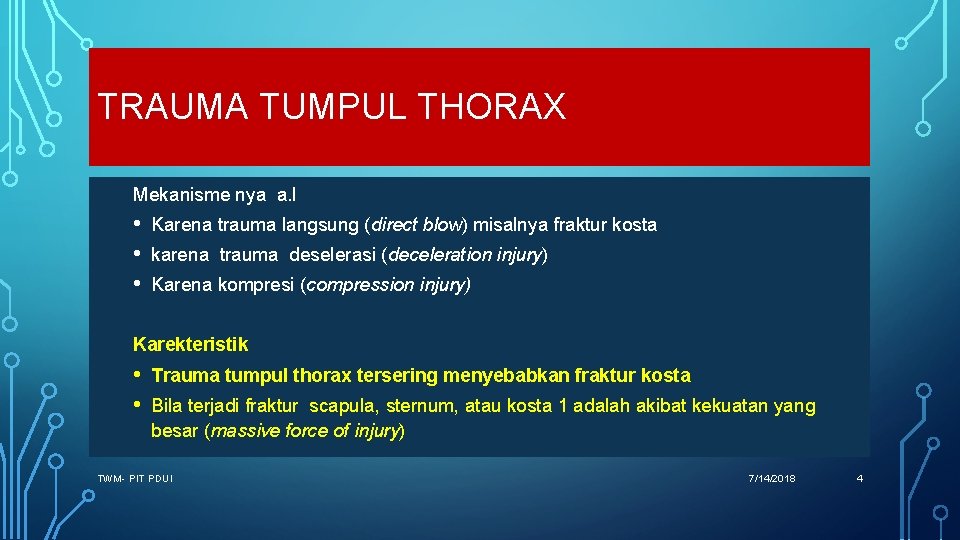 TRAUMA TUMPUL THORAX

Mekanisme nya a.l

• Karena trauma langsung (direct blow) misalnya fraktur kosta
• karena trauma deselerasi (deceleration injury)
• Karena kompresi (compression injury)

Karekteristik

• Trauma tumpul thorax tersering menyebabkan fraktur kosta
• Bila terjadi fraktur scapula, sternum, atau kosta 1 adalah akibat kekuatan yang besar (massive force of injury)

TWM- PIT PDUI

7/14/2018

4